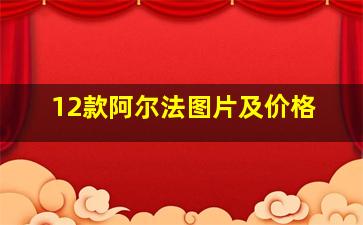 12款阿尔法图片及价格